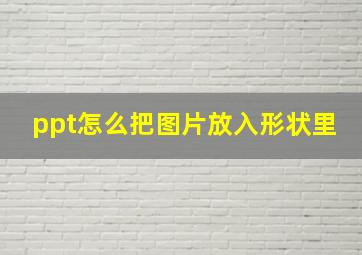 ppt怎么把图片放入形状里